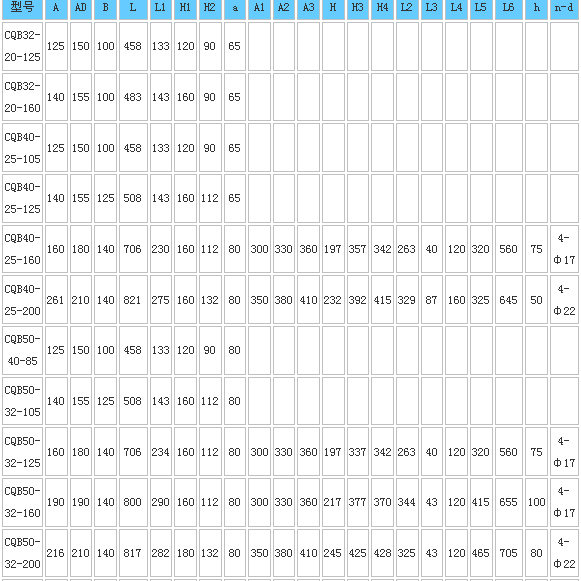 | 型号 | A | AD | B | L | L1 | H1 | H2 | a | A1 | A2 | A3 | H | H3 | H4 | L2 | L3 | L4 | L5 | L6 | h | n-d |
|---|---|---|---|---|---|---|---|---|---|---|---|---|---|---|---|---|---|---|---|---|---|
| CQB32-20-125 | 125 | 150 | 100 | 458 | 133 | 120 | 90 | 65 | | | | | | | | | | | | | |
| CQB32-20-160 | 140 | 155 | 100 | 483 | 143 | 160 | 90 | 65 | | | | | | | | | | | | | |
| CQB40-25-105 | 125 | 150 | 100 | 458 | 133 | 120 | 90 | 65 | | | | | | | | | | | | | |
| CQB40-25-125 | 140 | 155 | 125 | 508 | 143 | 160 | 112 | 65 | | | | | | | | | | | | | |
| CQB40-25-160 | 160 | 180 | 140 | 706 | 230 | 160 | 112 | 80 | 300 | 330 | 360 | 197 | 357 | 342 | 263 | 40 | 120 | 320 | 560 | 75 | 4-Φ17 |
| CQB40-25-200 | 261 | 210 | 140 | 821 | 275 | 160 | 132 | 80 | 350 | 380 | 410 | 232 | 392 | 415 | 329 | 87 | 160 | 325 | 645 | 50 | 4-Φ22 |
| CQB50-40-85 | 125 | 150 | 100 | 458 | 133 | 120 | 90 | 80 | | | | | | | | | | | | | |
| CQB50-32-105 | 140 | 155 | 125 | 508 | 143 | 160 | 112 | 80 | | | | | | | | | | | | | |
| CQB50-32-125 | 160 | 180 | 140 | 706 | 234 | 160 | 112 | 80 | 300 | 330 | 360 | 197 | 337 | 342 | 263 | 40 | 120 | 320 | 560 | 75 | 4-Φ17 |
| CQB50-32-160 | 190 | 190 | 140 | 800 | 290 | 160 | 112 | 80 | 300 | 330 | 360 | 217 | 377 | 370 | 344 | 43 | 120 | 415 | 655 | 100 | 4-Φ17 |
| CQB50-32-200 | 216 | 210 | 140 | 817 | 282 | 180 | 132 | 80 | 350 | 380 | 410 | 245 | 425 | 428 | 325 | 43 | 120 | 465 | 705 | 80 | 4-Φ22 |